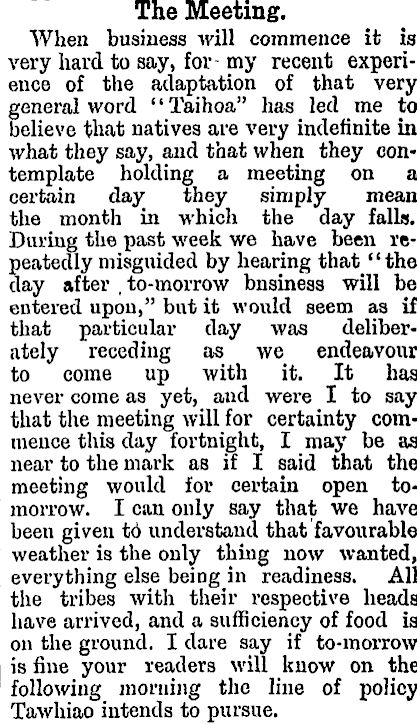 The Meeting.

When business will commence it is very hard to say, for my recent experience of the adaptation of that very general word "Taihoa" has led me to believe that natives are very indefinite in what they say, and that when they contemplate holding a meeting on a certain day they simply mean the month in which the day falls. During the past week we have been repeatedly misguided by hearing that "the day after to-morrow bnsiness will be entered upon," but it would seem as if that particular day was deliberately receding as we endeavour to come up with it. It has never come as yet, and were I to say that the meeting will for certainty commence this day fortnight, I may be as near to the mark as if I said that the meeting would for certain open to-morrow. I can only say that we have been given to understand that favourable weather is the only thing now wanted, everything else being in readiness. All the tribes with their respective heads have arrived, and a sufficiency of food is on the ground. I dare say if to-morrow is fine your readers will know on the following morning the line of policy Tawhiao intends to pursue.